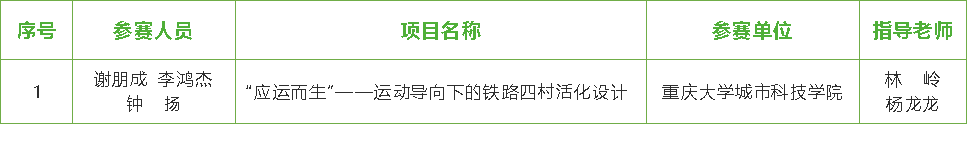 | 序号 | 参赛人员 | 项目名称 | 参赛单位 | 指导老师 |
|---|---|---|---|---|
| 1 | 谢朋成 李鸿杰 钟 扬 | “应运而生”——运动导向下的铁路四村活化设计 | 重庆大学城市科技学院 | 林 岭 杨龙龙 |